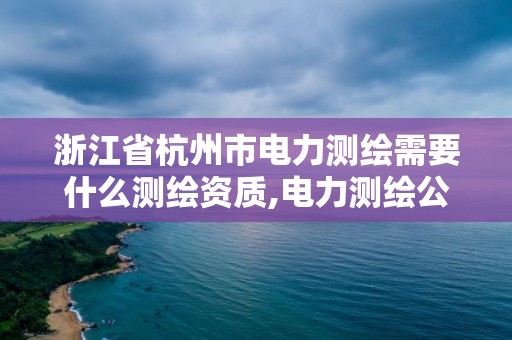 浙江省杭州市电力测绘需要什么测绘资质,电力测绘公